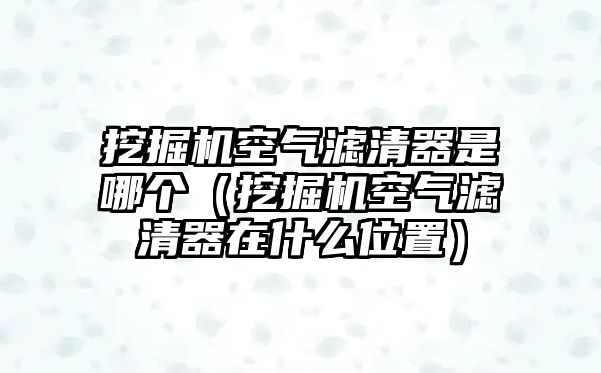 挖掘机空气滤清器是哪个（挖掘机空气滤清器在什么位置）